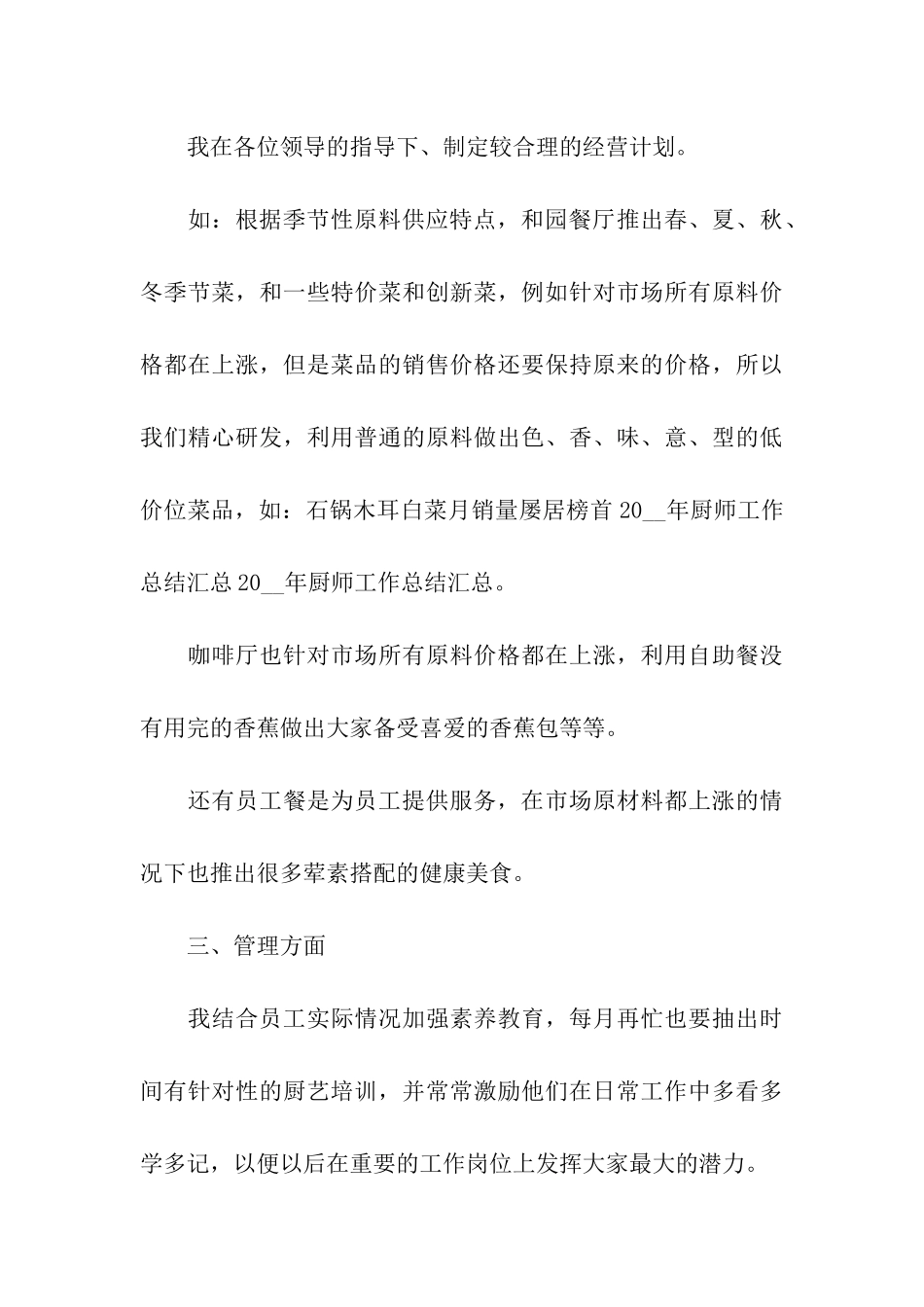 我在各位领导的指导下、制定较合理的经营计划。

如：根据季节性原料供应特点，和园餐厅推出春、夏、秋、冬季节菜，和一些特价菜和创新菜，例如针对市场所有原料价格都在上涨，但是菜品的销售价格还要保持原来的价格，所以我们精心研发，利用普通的原料做出色、香、味、意、型的低价位菜品，如：石锅木耳白菜月销量屡居榜首 20__年厨师工作总结汇总 20__年厨师工作总结汇总。

咖啡厅也针对市场所有原料价格都在上涨，利用自助餐没有用完的香蕉做出大家备受喜爱的香蕉包等等。

还有员工餐是为员工提供服务，在市场原材料都上涨的情况下也推出很多荤素搭配的健康美食。

三、管理方面

我结合员工实际情况加强素养教育，每月再忙也要抽出时间有针对性的厨艺培训，并常常激励他们在日常工作中多看多学多记，以便以后在重要的工作岗位上发挥大家最大的潜力。